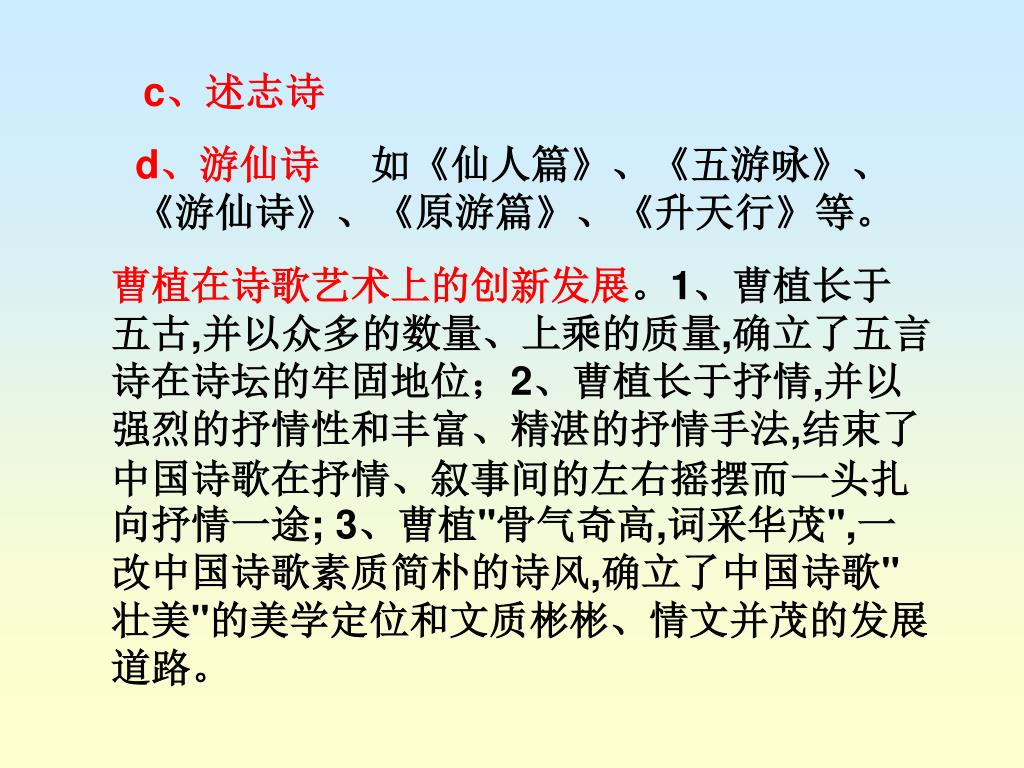 c、述志诗

d、游仙诗　如《仙人篇》、《五游咏》、《游仙诗》、《原游篇》、《升天行》等。

曹植在诗歌艺术上的创新发展。1、曹植长于五古,并以众多的数量、上乘的质量,确立了五言诗在诗坛的牢固地位；2、曹植长于抒情,并以强烈的抒情性和丰富、精湛的抒情手法,结束了中国诗歌在抒情、叙事间的左右摇摆而一头扎向抒情一途; 3、曹植"骨气奇高,词采华茂",一改中国诗歌素质简朴的诗风,确立了中国诗歌"壮美"的美学定位和文质彬彬、情文并茂的发展道路。